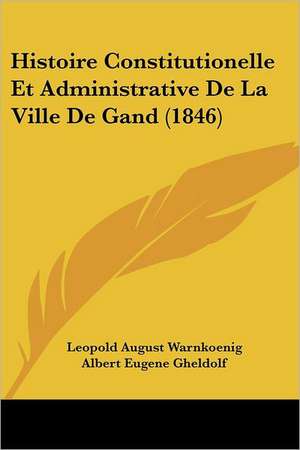 Histoire Constitutionelle Et Administrative De La Ville De Gand (1846)

Leopold August Warnkoenig
Albert Eugene Gheldolf